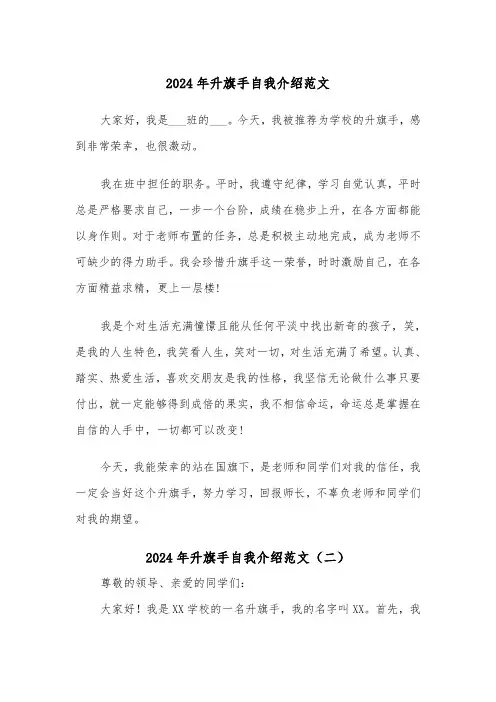 2024年升旗手自我介绍范文

大家好，我是___班的___。今天，我被推荐为学校的升旗手，感到非常荣幸，也很激动。

我在班中担任的职务。平时，我遵守纪律，学习自觉认真，平时总是严格要求自己，一步一个台阶，成绩在稳步上升，在各方面都能以身作则。对于老师布置的任务，总是积极主动地完成，成为老师不可缺少的得力助手。我会珍惜升旗手这一荣誉，时时激励自己，在各方面精益求精，更上一层楼！

我是个对生活充满憧憬且能从任何平淡中找出新奇的孩子，笑，是我的人生特色，我笑看人生，笑对一切，对生活充满了希望。认真、踏实、热爱生活，喜欢交朋友是我的性格，我坚信无论做什么事只要付出，就一定能够得到成倍的果实，我不相信命运，命运总是掌握在自信的人手中，一切都可以改变！

今天，我能荣幸的站在国旗下，是老师和同学们对我的信任，我一定会当好这个升旗手，努力学习，回报师长，不辜负老师和同学们对我的期望。

2024年升旗手自我介绍范文（二）

尊敬的领导、亲爱的同学们：

大家好！我是XX学校的一名升旗手，我的名字叫XX。首先，我